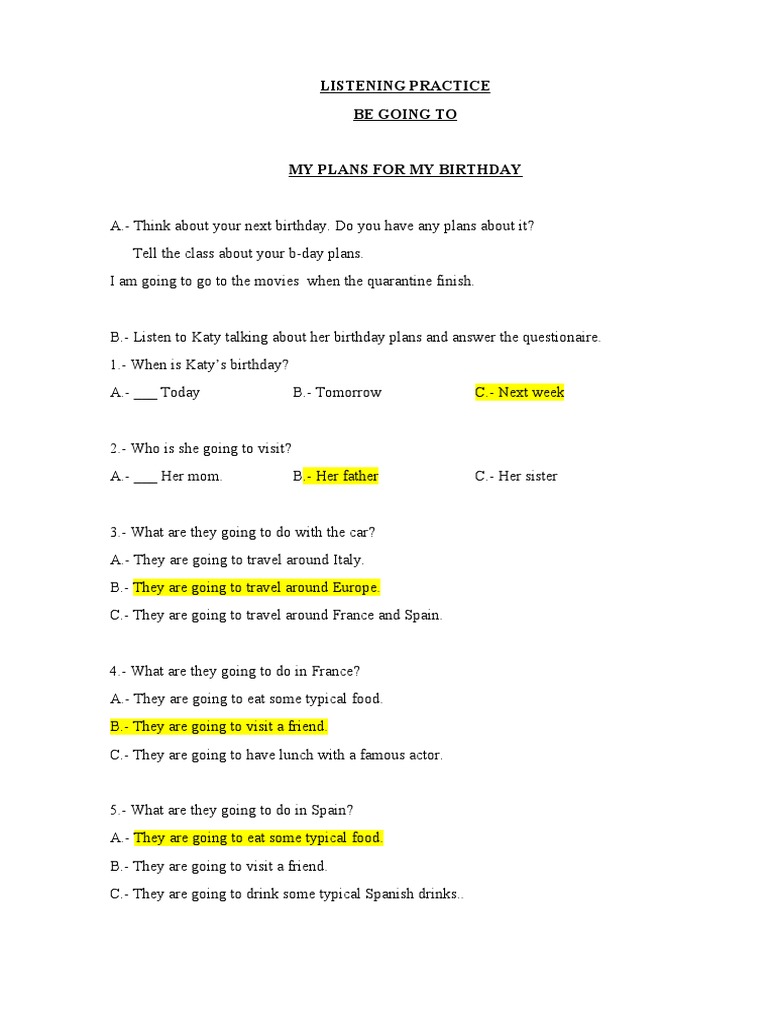 LISTENING PRACTICE

BE GOING TO

MY PLANS FOR MY BIRTHDAY

A.- Think about your next birthday. Do you have any plans about it?

Tell the class about your b-day plans.

I am going to go to the movies when the quarantine finish.

B.- Listen to Katy talking about her birthday plans and answer the questionaire.

1.- When is Katy's birthday?

A.- ____ Today B.- Tomorrow C.- Next week

2.- Who is she going to visit?

A.- ____ Her mom. B.- Her father C.- Her sister

3.- What are they going to do with the car?

A.- They are going to travel around Italy.

B.- They are going to travel around Europe.

C.- They are going to travel around France and Spain.

4.- What are they going to do in France?

A.- They are going to eat some typical food.

B.- They are going to visit a friend.

C.- They are going to have lunch with a famous actor.

5.- What are they going to do in Spain?

A.- They are going to eat some typical food.

B.- They are going to visit a friend.

C.- They are going to drink some typical Spanish drinks..